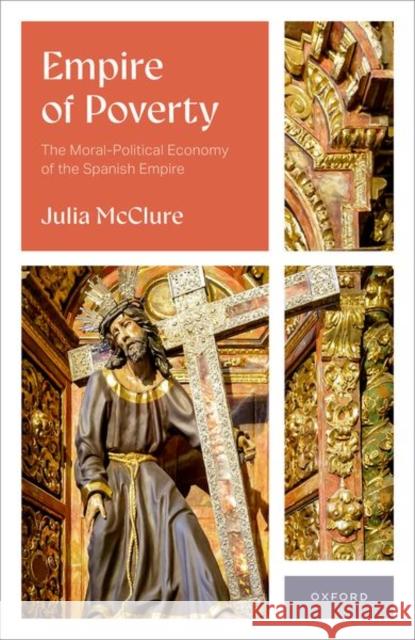 Empire of Poverty

The Moral-Political Economy of the Spanish Empire

Julia McClure

OXFORD